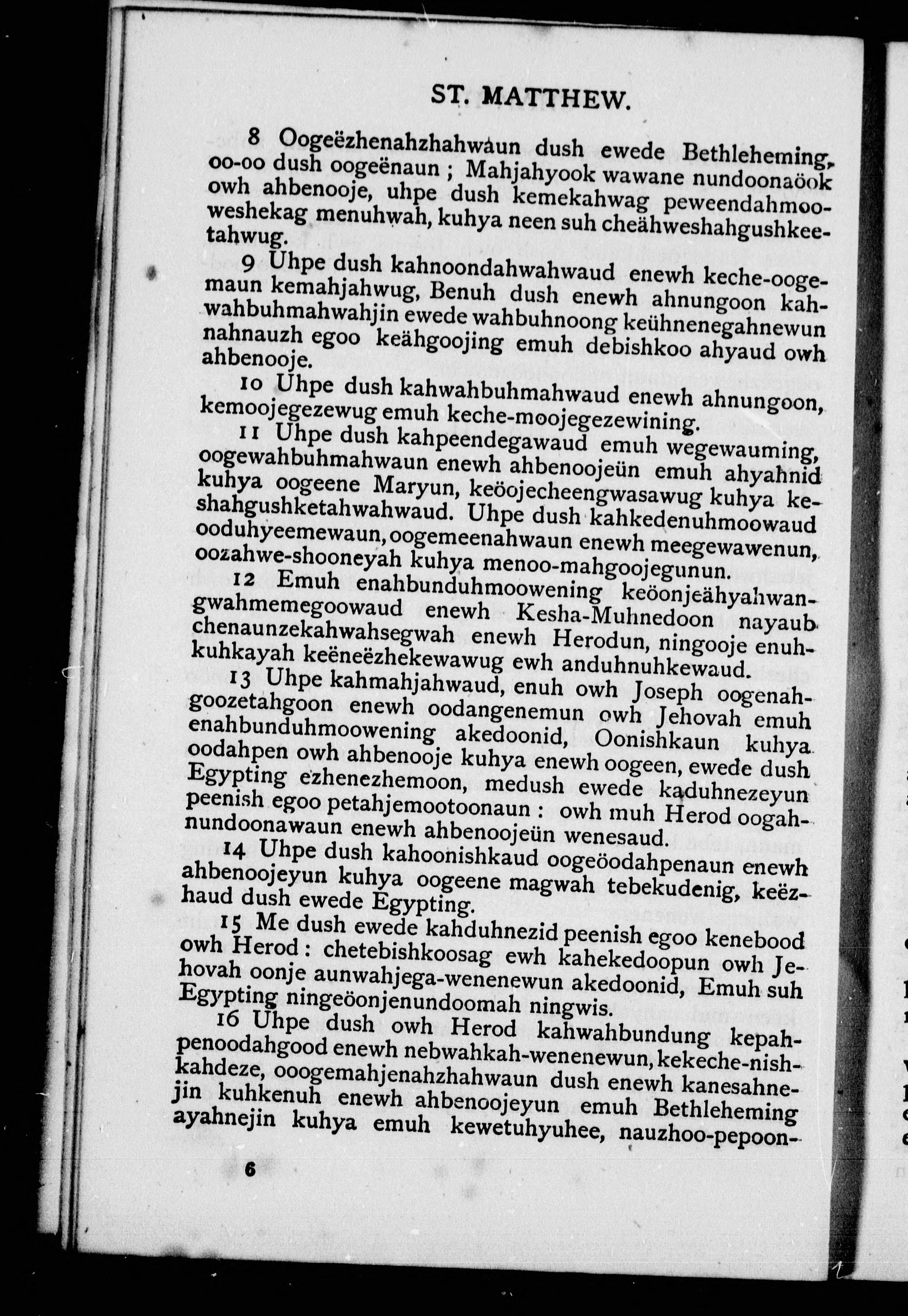 ST. MATTHEW.

8 Oogeëzhenahzhahwaun dush ewede Bethleheming, oo-oo dush oogeënaun ; Mahjahyook wawane nundoonaöok owh ahbenooje, uhpe dush kemekahwag peweendahmooweshekag menuhwah, kuhya neen suh cheähweshahgushkeetahwug.

9 Uhpe dush kahnoondahwahwaud enewh keche-oogemaun kemahjahwug, Benuh dush enewh ahnungoon kahwahbuhmahwahjin ewede wahbuhnoong keühnenegahnewun nahnauzh egoo keähgoojing emuh debishkoo ahyaud owh ahbenooje.

10 Uhpe dush kahwahbuhmahwaud enewh ahnungoon, kemoojegezewug emuh keche-moojegezewining.

11 Uhpe dush kahpeendegawaud emuh wegewauming, oogewahbuhmahwaun enewh ahbenoojeün emuh ahyahnid kuhya oogeene Maryun, keöojecheengwasawug kuhya keshahgushketahwahwaud. Uhpe dush kahkedenuhmoowaud ooduhyeemewaun, oogemeenahwaun enewh meegewawenun, oozahwe-shooneyah kuhya menoo-mahgoojegunun.

12 Emuh enahbunduhmoowening keöonjeähyahwangwahmemegoowaud enewh Kesha-Muhnedoon nayaub chenaunzekahwahsegwah enewh Herodun, ningooje enuhkuhkayah keëneëzhekewawug ewh anduhnuhkewaud.

13 Uhpe kahmahjahwaud, enuh owh Joseph oogenahgoozetahgoon enewh oodangenemun owh Jehovah emuh enahbunduhmoowening akedoonid, Oonishkaun kuhya oodahpen owh ahbenooje kuhya enewh oogeen, ewede dush Egypting ezhenezhemoon, medush ewede kaduhnezeyun peenish egoo petahjemootoonaun : owh muh Herod oogahnundoonawaun enewh ahbenoojeün wenesaud.

14 Uhpe dush kahoonishkaud oogeöodahpenaun enewh ahbenoojeyun kuhya oogeene magwah tebekudenig, keëzhaud dush ewede Egypting.

15 Me dush ewede kahduhnezid peenish egoo kenebood owh Herod : chetebishkoosag ewh kahekedoopun owh Jehovah oonje aunwahjega-wenenewun akedoonid, Emuh suh Egypting ningeöonjenundoomah ningwis.

16 Uhpe dush owh Herod kahwahbundung kepahpenoodahgood enewh nebwahkah-wenenewun, kekeche-nishkahdeze, ooogemahjenahzhahwaun dush enewh kanesahnejin kuhkenuh enewh ahbenoojeyun emuh Bethleheming ayahnejin kuhya emuh kewetuhyuhee, nauzhoo-pepoon-

6